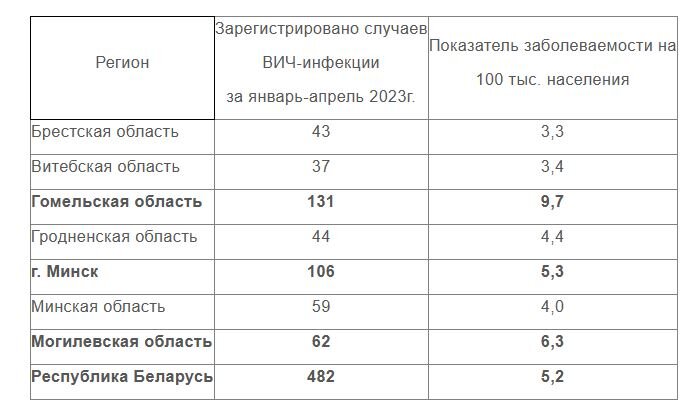 | Регион | Зарегистрировано случаев ВИЧ-инфекции за январь-апрель 2023г. | Показатель заболеваемости на 100 тыс. населения |
|---|---|---|
| Брестская область | 43 | 3,3 |
| Витебская область | 37 | 3,4 |
| **Гомельская область** | **131** | **9,7** |
| Гродненская область | 44 | 4,4 |
| **г. Минск** | **106** | **5,3** |
| Минская область | 59 | 4,0 |
| **Могилевская область** | **62** | **6,3** |
| **Республика Беларусь** | **482** | **5,2** |